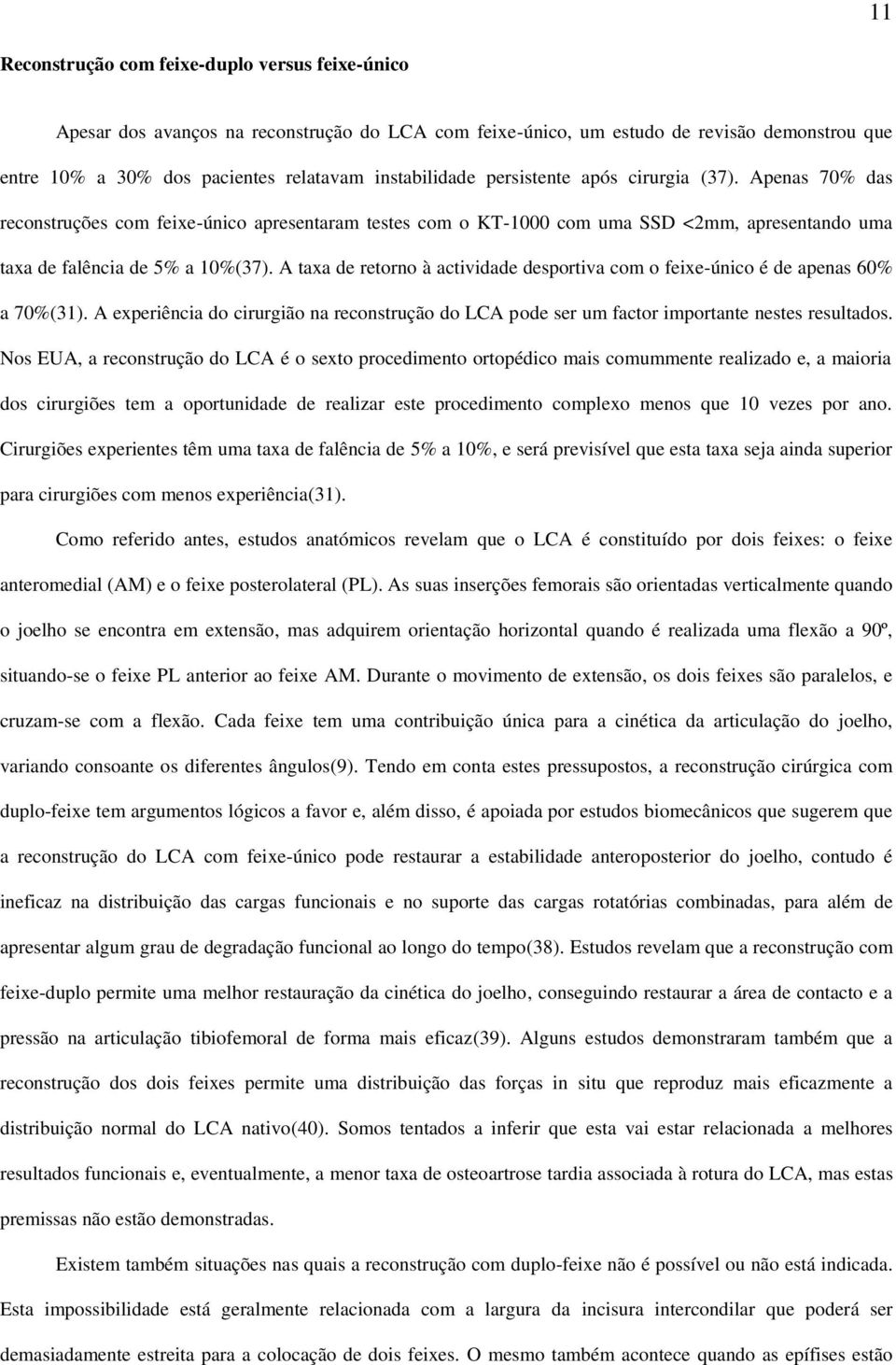 11

Reconstrução com feixe-duplo versus feixe-único

Apesar dos avanços na reconstrução do LCA com feixe-único, um estudo de revisão demonstrou que entre 10% a 30% dos pacientes relatavam instabilidade persistente após cirurgia (37). Apenas 70% das reconstruções com feixe-único apresentaram testes com o KT-1000 com uma SSD <2mm, apresentando uma taxa de falência de 5% a 10%(37). A taxa de retorno à actividade desportiva com o feixe-único é de apenas 60% a 70%(31). A experiência do cirurgião na reconstrução do LCA pode ser um factor importante nestes resultados. Nos EUA, a reconstrução do LCA é o sexto procedimento ortopédico mais comummente realizado e, a maioria dos cirurgiões tem a oportunidade de realizar este procedimento complexo menos que 10 vezes por ano. Cirurgiões experientes têm uma taxa de falência de 5% a 10%, e será previsível que esta taxa seja ainda superior para cirurgiões com menos experiência(31).

Como referido antes, estudos anatómicos revelam que o LCA é constituído por dois feixes: o feixe anteromedial (AM) e o feixe posterolateral (PL). As suas inserções femorais são orientadas verticalmente quando o joelho se encontra em extensão, mas adquirem orientação horizontal quando é realizada uma flexão a 90º, situando-se o feixe PL anterior ao feixe AM. Durante o movimento de extensão, os dois feixes são paralelos, e cruzam-se com a flexão. Cada feixe tem uma contribuição única para a cinética da articulação do joelho, variando consoante os diferentes ângulos(9). Tendo em conta estes pressupostos, a reconstrução cirúrgica com duplo-feixe tem argumentos lógicos a favor e, além disso, é apoiada por estudos biomecânicos que sugerem que a reconstrução do LCA com feixe-único pode restaurar a estabilidade anteroposterior do joelho, contudo é ineficaz na distribuição das cargas funcionais e no suporte das cargas rotatórias combinadas, para além de apresentar algum grau de degradação funcional ao longo do tempo(38). Estudos revelam que a reconstrução com feixe-duplo permite uma melhor restauração da cinética do joelho, conseguindo restaurar a área de contacto e a pressão na articulação tibiofemoral de forma mais eficaz(39). Alguns estudos demonstraram também que a reconstrução dos dois feixes permite uma distribuição das forças in situ que reproduz mais eficazmente a distribuição normal do LCA nativo(40). Somos tentados a inferir que esta vai estar relacionada a melhores resultados funcionais e, eventualmente, a menor taxa de osteoartrose tardia associada à rotura do LCA, mas estas premissas não estão demonstradas.

Existem também situações nas quais a reconstrução com duplo-feixe não é possível ou não está indicada. Esta impossibilidade está geralmente relacionada com a largura da incisura intercondilar que poderá ser demasiadamente estreita para a colocação de dois feixes. O mesmo também acontece quando as epífises estão